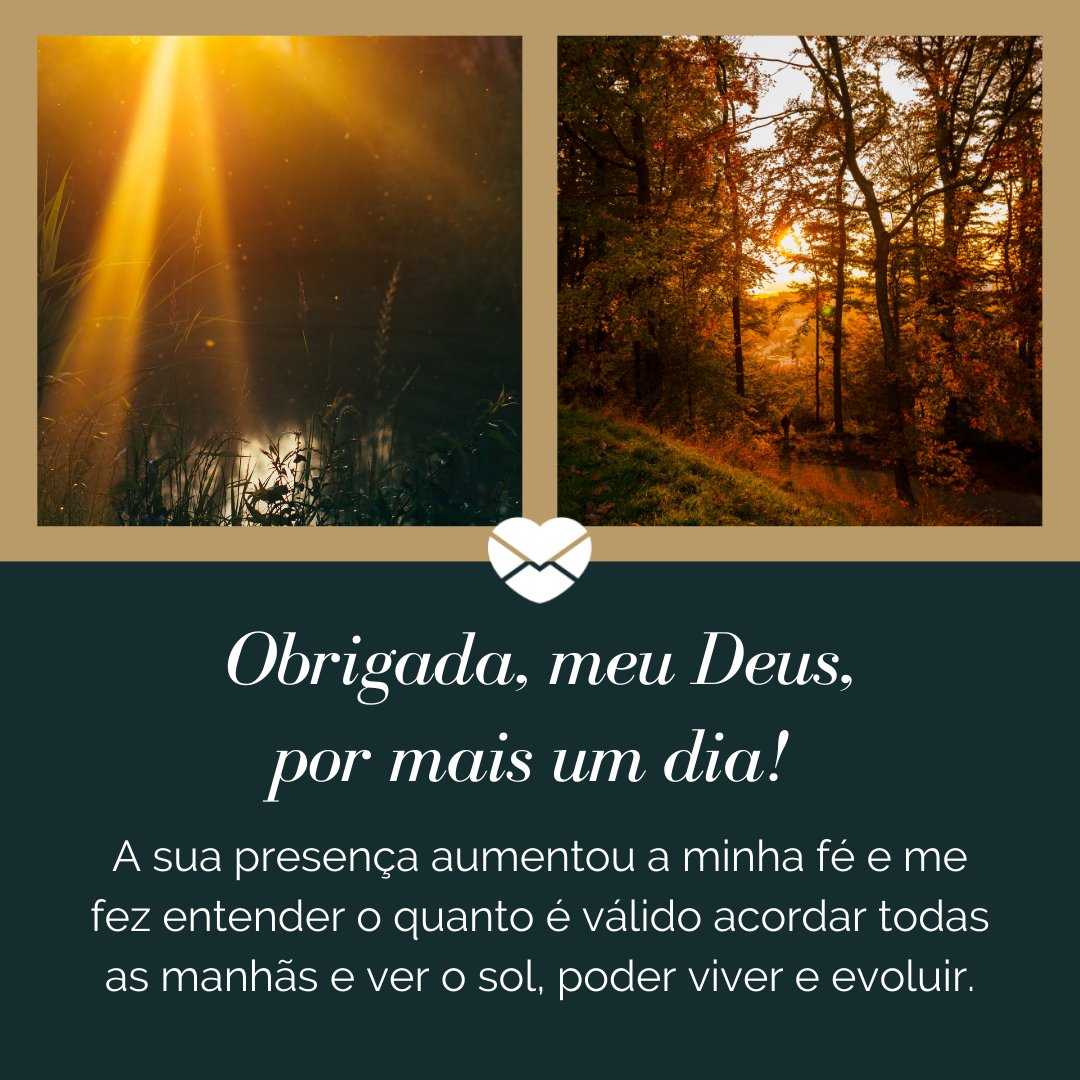 Obrigada, meu Deus, por mais um dia!

A sua presença aumentou a minha fé e me fez entender o quanto é válido acordar todas as manhãs e ver o sol, poder viver e evoluir.